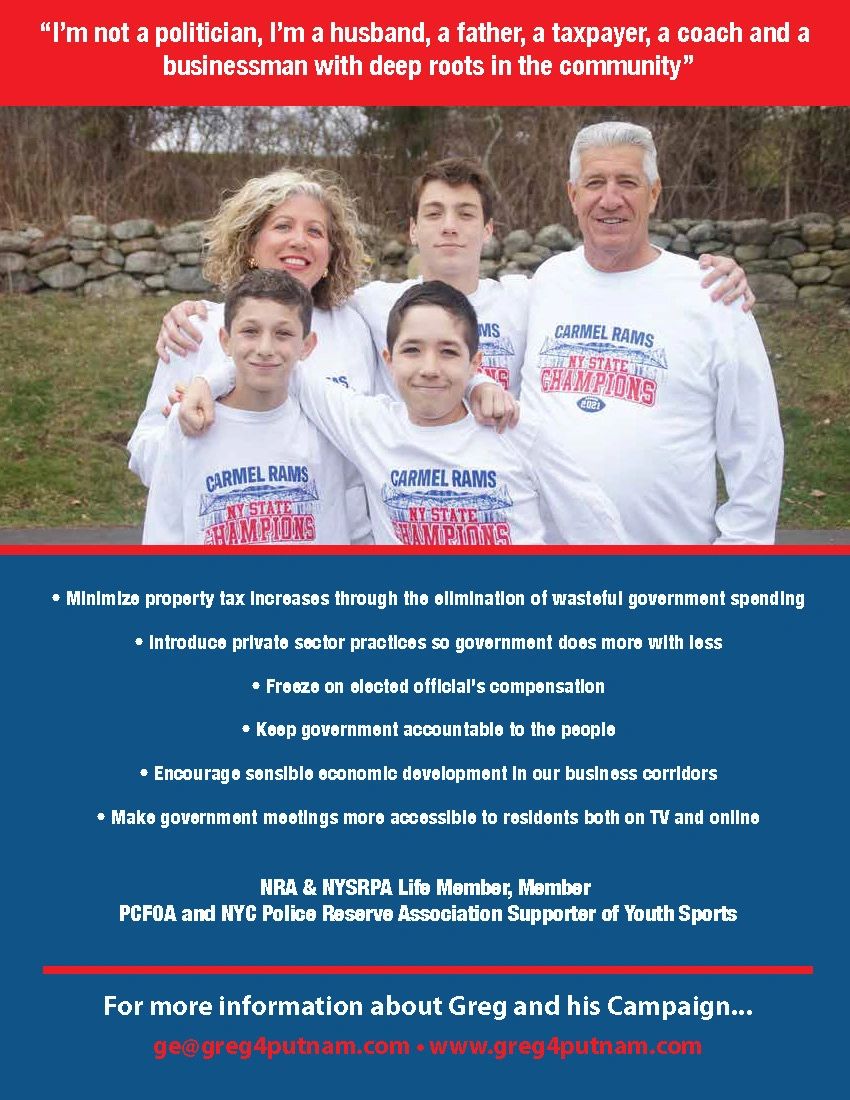 "I'm not a politician, I'm a husband, a father, a taxpayer, a coach and a businessman with deep roots in the community"

CARMEL RAMS
NY STATE
CHAMPIONS
2021

CARMEL RAMS
NY STATE
CHAMPIONS

CARMEL RAMS
NY STATE
CHAMPIONS

• Minimize property tax increases through the elimination of wasteful government spending

• Introduce private sector practices so government does more with less

• Freeze on elected official's compensation

• Keep government accountable to the people

• Encourage sensible economic development in our business corridors

• Make government meetings more accessible to residents both on TV and online

NRA & NYSRPA Life Member, Member
PCFOA and NYC Police Reserve Association Supporter of Youth Sports

For more information about Greg and his Campaign...
ge@greg4putnam.com • www.greg4putnam.com